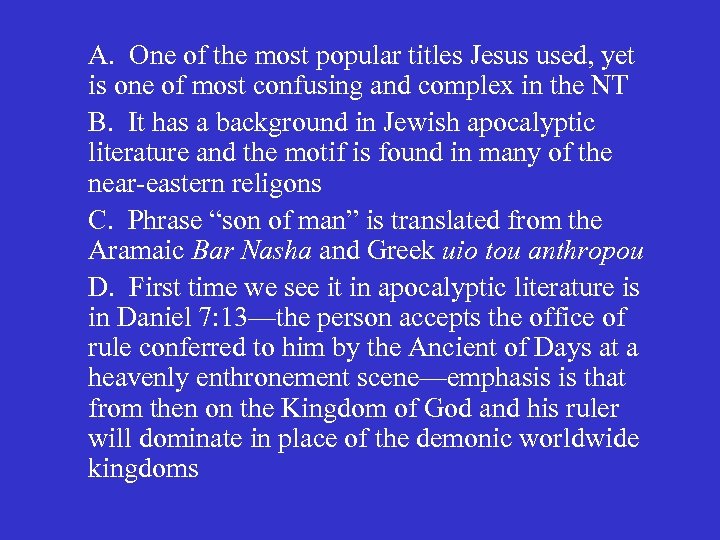 A. One of the most popular titles Jesus used, yet is one of most confusing and complex in the NT

B. It has a background in Jewish apocalyptic literature and the motif is found in many of the near-eastern religons

C. Phrase "son of man" is translated from the Aramaic Bar Nasha and Greek uio tou anthropou

D. First time we see it in apocalyptic literature is in Daniel 7:13—the person accepts the office of rule conferred to him by the Ancient of Days at a heavenly enthronement scene—emphasis is that from then on the Kingdom of God and his ruler will dominate in place of the demonic worldwide kingdoms